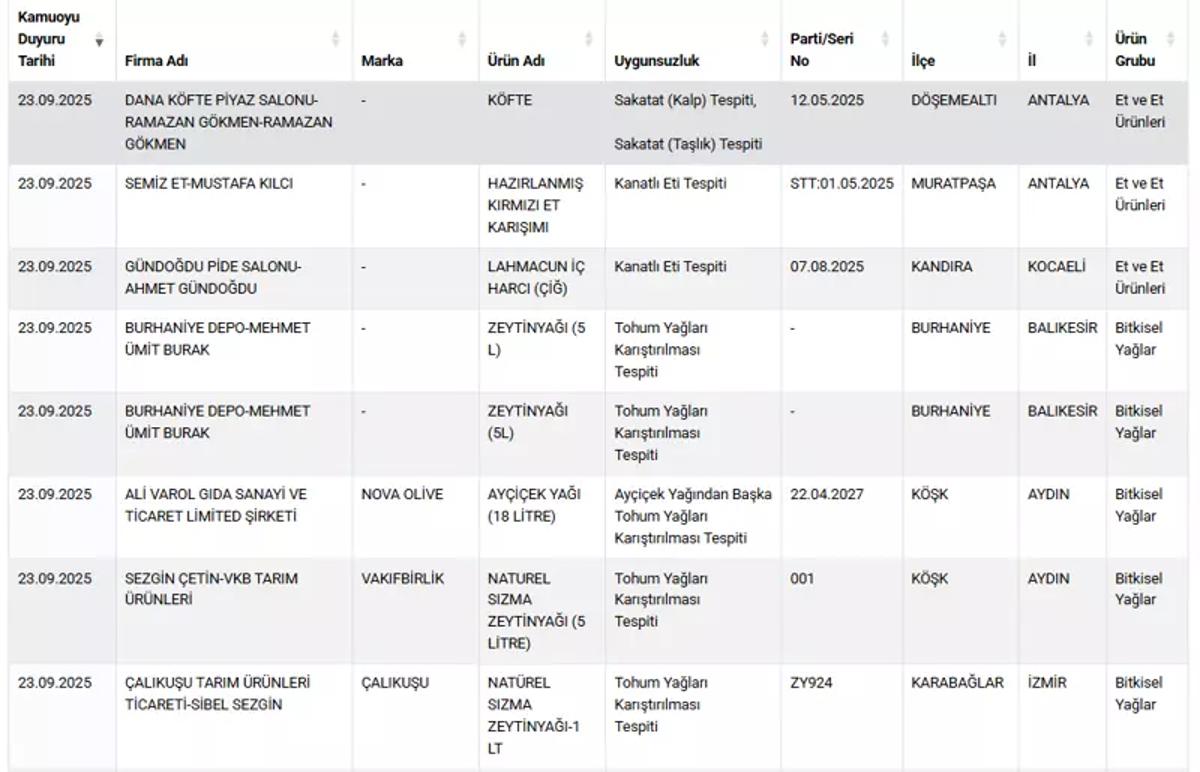 | Kamuoyu Duyuru Tarihi | Firma Adı | Marka | Ürün Adı | Uygunsuzluk | Parti/Seri No | İlçe | İl | Ürün Grubu |
|---|---|---|---|---|---|---|---|---|
| 23.09.2025 | DANA KÖFTE PİYAZ SALONU-RAMAZAN GÖKMEN-RAMAZAN GÖKMEN | - | KÖFTE | Sakatat (Kalp) Tespiti, Sakatat (Taşlık) Tespiti | 12.05.2025 | DÖŞEMEALTI | ANTALYA | Et ve Et Ürünleri |
| 23.09.2025 | SEMİZ ET-MUSTAFA KILCI | - | HAZIRLANMIŞ KIRMIZI ET KARIŞIMI | Kanatlı Eti Tespiti | STT:01.05.2025 | MURATPAŞA | ANTALYA | Et ve Et Ürünleri |
| 23.09.2025 | GÜNDOĞDU PİDE SALONU-AHMET GÜNDOĞDU | - | LAHMACUN İÇ HARCI (ÇİĞ) | Kanatlı Eti Tespiti | 07.08.2025 | KANDIRA | KOCAELİ | Et ve Et Ürünleri |
| 23.09.2025 | BURHANİYE DEPO-MEHMET ÜMİT BURAK | - | ZEYTİNYAĞI (5 L) | Tohum Yağları Karıştırılması Tespiti | - | BURHANİYE | BALIKESİR | Bitkisel Yağlar |
| 23.09.2025 | BURHANİYE DEPO-MEHMET ÜMİT BURAK | - | ZEYTİNYAĞI (5L) | Tohum Yağları Karıştırılması Tespiti | - | BURHANİYE | BALIKESİR | Bitkisel Yağlar |
| 23.09.2025 | ALİ VAROL GIDA SANAYİ VE TİCARET LİMİTED ŞİRKETİ | NOVA OLİVE | AYÇİÇEK YAĞI (18 LİTRE) | Ayçiçek Yağından Başka Tohum Yağları Karıştırılması Tespiti | 22.04.2027 | KÖŞK | AYDIN | Bitkisel Yağlar |
| 23.09.2025 | SEZGİN ÇETİN-VKB TARIM ÜRÜNLERİ | VAKIFBİRLİK | NATUREL SIZMA ZEYTİNYAĞI (5 LİTRE) | Tohum Yağları Karıştırılması Tespiti | 001 | KÖŞK | AYDIN | Bitkisel Yağlar |
| 23.09.2025 | ÇALIKUŞU TARIM ÜRÜNLERİ TİCARETİ-SİBEL SEZGİN | ÇALIKUŞU | NATÜREL SIZMA ZEYTİNYAĞI-1 LT | Tohum Yağları Karıştırılması Tespiti | ZY924 | KARABAĞLAR | İZMİR | Bitkisel Yağlar |